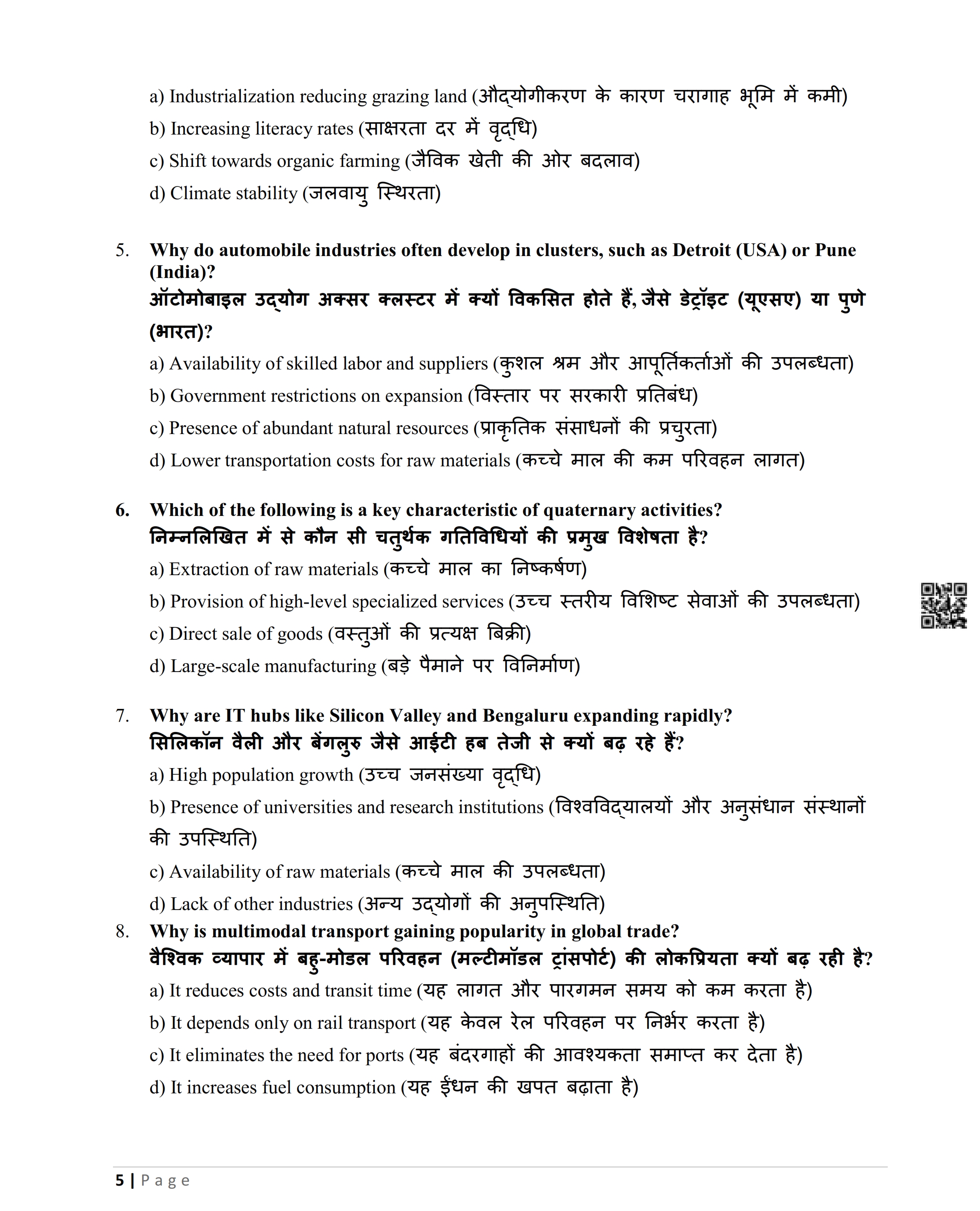 a) Industrialization reducing grazing land (औद्योगीकरण के कारण चरागाह भूमि में कमी)

b) Increasing literacy rates (साक्षरता दर में वृद्धि)

c) Shift towards organic farming (जैविक खेती की ओर बदलाव)

d) Climate stability (जलवायु स्थिरता)

5. Why do automobile industries often develop in clusters, such as Detroit (USA) or Pune (India)?
ऑटोमोबाइल उद्योग अक्सर क्लस्टर में क्यों विकसित होते हैं, जैसे डेट्रॉइट (यूएसए) या पुणे (भारत)?

a) Availability of skilled labor and suppliers (कुशल श्रम और आपूर्तिकर्ताओं की उपलब्धता)

b) Government restrictions on expansion (विस्तार पर सरकारी प्रतिबंध)

c) Presence of abundant natural resources (प्राकृतिक संसाधनों की प्रचुरता)

d) Lower transportation costs for raw materials (कच्चे माल की कम परिवहन लागत)

6. Which of the following is a key characteristic of quaternary activities?
निम्नलिखित में से कौन सी चतुर्थक गतिविधियों की प्रमुख विशेषता है?

a) Extraction of raw materials (कच्चे माल का निष्कर्षण)

b) Provision of high-level specialized services (उच्च स्तरीय विशिष्ट सेवाओं की उपलब्धता)

c) Direct sale of goods (वस्तुओं की प्रत्यक्ष बिक्री)

d) Large-scale manufacturing (बड़े पैमाने पर विनिर्माण)

7. Why are IT hubs like Silicon Valley and Bengaluru expanding rapidly?
सिलिकॉन वैली और बेंगलुरु जैसे आईटी हब तेजी से क्यों बढ़ रहे हैं?

a) High population growth (उच्च जनसंख्या वृद्धि)

b) Presence of universities and research institutions (विश्वविद्यालयों और अनुसंधान संस्थानों की उपस्थिति)

c) Availability of raw materials (कच्चे माल की उपलब्धता)

d) Lack of other industries (अन्य उद्योगों की अनुपस्थिति)

8. Why is multimodal transport gaining popularity in global trade?
वैश्विक व्यापार में बहु-मोडल परिवहन (मल्टीमॉडल ट्रांसपोर्ट) की लोकप्रियता क्यों बढ़ रही है?

a) It reduces costs and transit time (यह लागत और पारगमन समय को कम करता है)

b) It depends only on rail transport (यह केवल रेल परिवहन पर निर्भर करता है)

c) It eliminates the need for ports (यह बंदरगाहों की आवश्यकता समाप्त कर देता है)

d) It increases fuel consumption (यह ईंधन की खपत बढ़ाता है)

5 | Page